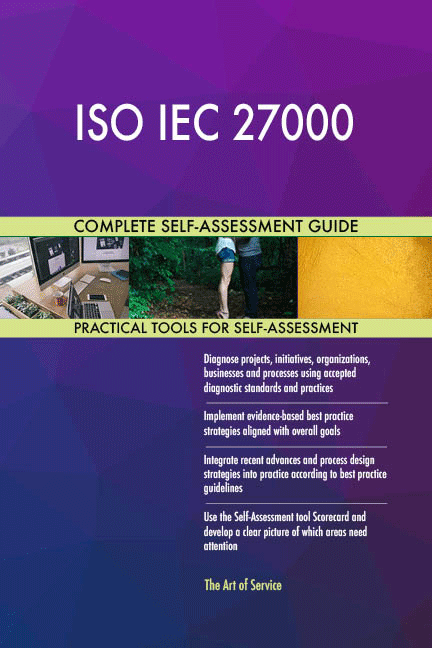 ISO IEC 27000

COMPLETE SELF-ASSESSMENT GUIDE

PRACTICAL TOOLS FOR SELF-ASSESSMENT

Diagnose projects, initiatives, organizations, businesses and processes using accepted diagnostic standards and practices

Implement evidence-based best practice strategies aligned with overall goals

Integrate recent advances and process design strategies into practice according to best practice guidelines

Use the Self-Assessment tool Scorecard and develop a clear picture of which areas need attention

The Art of Service